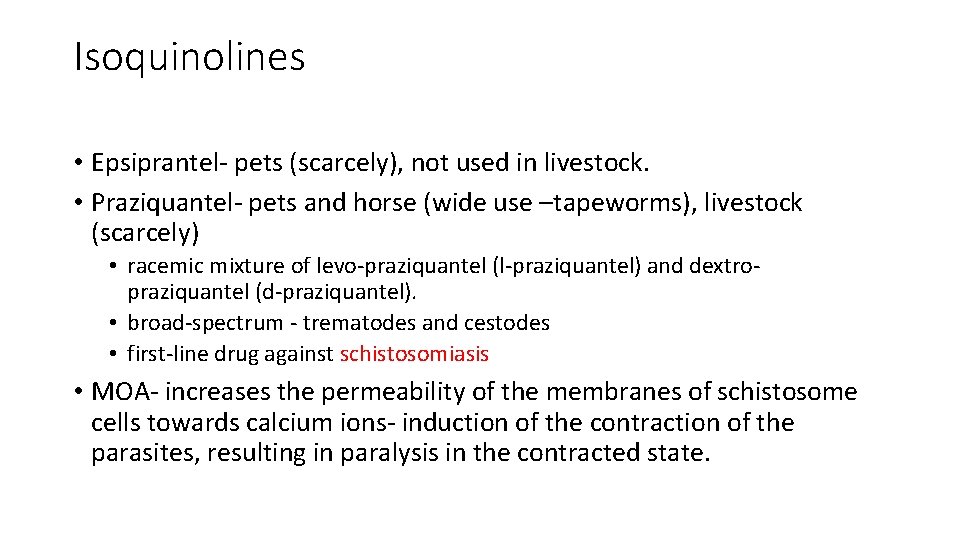 Isoquinolines

• Epsiprantel- pets (scarcely), not used in livestock.
• Praziquantel- pets and horse (wide use –tapeworms), livestock (scarcely)
  • racemic mixture of levo-praziquantel (l-praziquantel) and dextro-praziquantel (d-praziquantel).
  • broad-spectrum - trematodes and cestodes
  • first-line drug against schistosomiasis
• MOA- increases the permeability of the membranes of schistosome cells towards calcium ions- induction of the contraction of the parasites, resulting in paralysis in the contracted state.